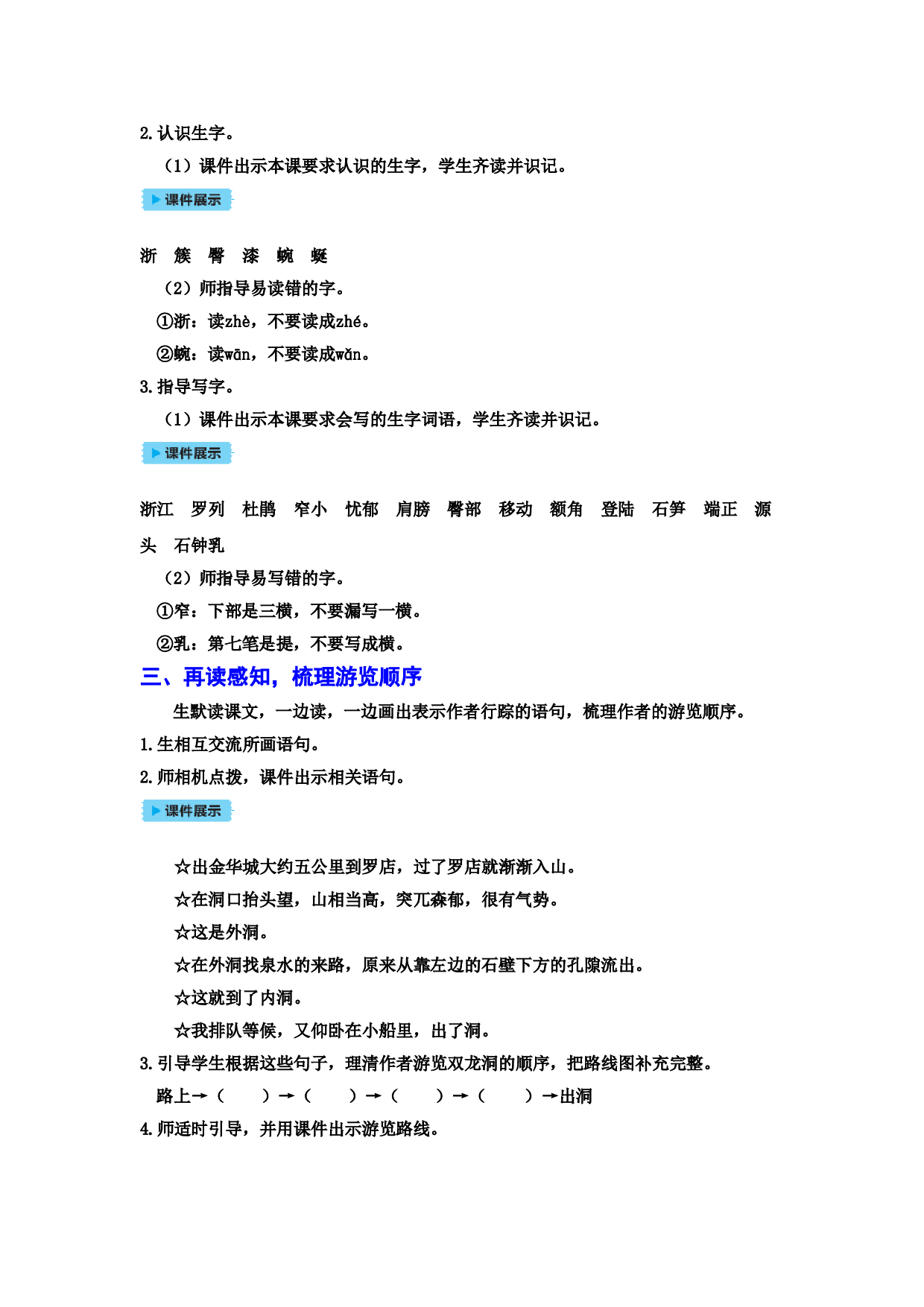 2.认识生字。

（1）课件出示本课要求认识的生字，学生齐读并识记。

▶课件展示

浙 簇 臀 漆 蜿 蜒

（2）师指导易读错的字。

①浙：读zhè，不要读成zhé。

②蜿：读wān，不要读成wǎn。

3.指导写字。

（1）课件出示本课要求会写的生字词语，学生齐读并识记。

▶课件展示

浙江 罗列 杜鹃 窄小 忧郁 肩膀 臀部 移动 额角 登陆 石笋 端正 源头 石钟乳

（2）师指导易写错的字。

①窄：下部是三横，不要漏写一横。

②乳：第七笔是提，不要写成横。

三、再读感知，梳理游览顺序

生默读课文，一边读，一边画出表示作者行踪的语句，梳理作者的游览顺序。

1.生相互交流所画语句。

2.师相机点拨，课件出示相关语句。

▶课件展示

☆出金华城大约五公里到罗店，过了罗店就渐渐入山。

☆在洞口抬头望，山相当高，突兀森郁，很有气势。

☆这是外洞。

☆在外洞找泉水的来路，原来从靠左边的石壁下方的孔隙流出。

☆这就到了内洞。

☆我排队等候，又仰卧在小船里，出了洞。

3.引导学生根据这些句子，理清作者游览双龙洞的顺序，把路线图补充完整。

路上→（ ）→（ ）→（ ）→（ ）→出洞

4.师适时引导，并用课件出示游览路线。